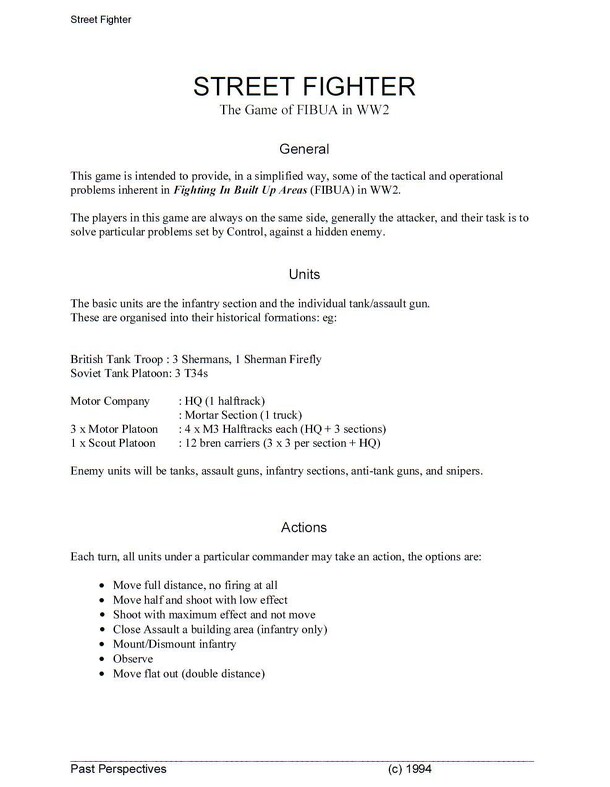 Street Fighter

STREET FIGHTER

The Game of FIBUA in WW2

General

This game is intended to provide, in a simplified way, some of the tactical and operational problems inherent in Fighting In Built Up Areas (FIBUA) in WW2.

The players in this game are always on the same side, generally the attacker, and their task is to solve particular problems set by Control, against a hidden enemy.

Units

The basic units are the infantry section and the individual tank/assault gun.
These are organised into their historical formations: eg:

British Tank Troop : 3 Shermans, 1 Sherman Firefly
Soviet Tank Platoon: 3 T34s

Motor Company : HQ (1 halftrack)
: Mortar Section (1 truck)
3 x Motor Platoon : 4 x M3 Halftracks each (HQ + 3 sections)
1 x Scout Platoon : 12 bren carriers (3 x 3 per section + HQ)

Enemy units will be tanks, assault guns, infantry sections, anti-tank guns, and snipers.

Actions

Each turn, all units under a particular commander may take an action, the options are:

• Move full distance, no firing at all
• Move half and shoot with low effect
• Shoot with maximum effect and not move
• Close Assault a building area (infantry only)
• Mount/Dismount infantry
• Observe
• Move flat out (double distance)

Past Perspectives (c) 1994